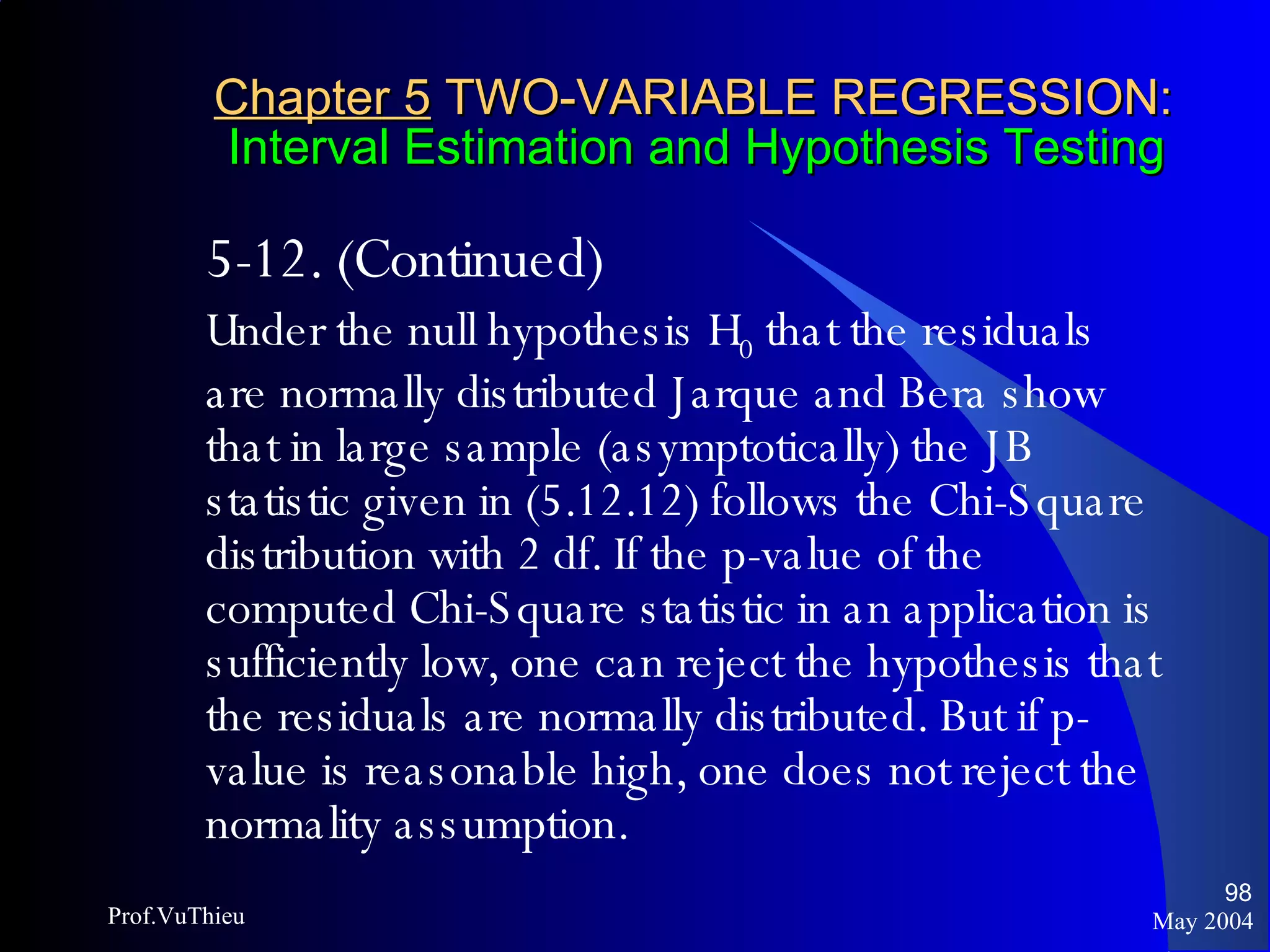 Chapter 5 TWO-VARIABLE REGRESSION: Interval Estimation and Hypothesis Testing

5-12. (Continued)

Under the null hypothesis $H_0$ that the residuals are normally distributed Jarque and Bera show that in large sample (asymptotically) the JB statistic given in (5.12.12) follows the Chi-Square distribution with 2 df. If the p-value of the computed Chi-Square statistic in an application is sufficiently low, one can reject the hypothesis that the residuals are normally distributed. But if p-value is reasonable high, one does not reject the normality assumption.

Prof.VuThieu

98
May 2004